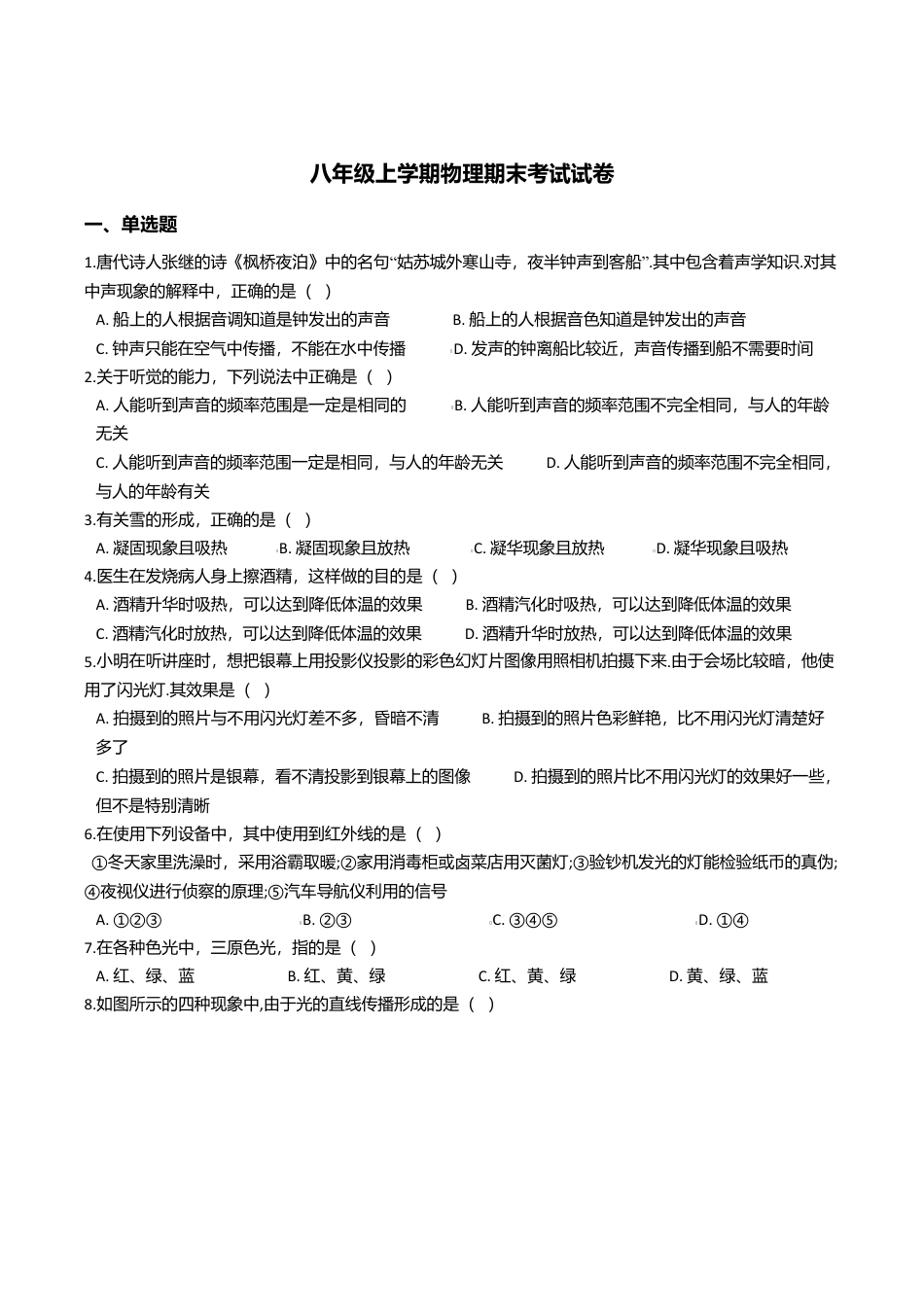 八年级上学期物理期末考试试卷

一、单选题

1.唐代诗人张继的诗《枫桥夜泊》中的名句“姑苏城外寒山寺，夜半钟声到客船”.其中包含着声学知识.对其中声现象的解释中，正确的是（ ）

A. 船上的人根据音调知道是钟发出的声音
B. 船上的人根据音色知道是钟发出的声音
C. 钟声只能在空气中传播，不能在水中传播
D. 发声的钟离船比较近，声音传播到船不需要时间

2.关于听觉的能力，下列说法中正确是（ ）

A. 人能听到声音的频率范围是一定是相同的
B. 人能听到声音的频率范围不完全相同，与人的年龄无关
C. 人能听到声音的频率范围一定是相同，与人的年龄无关
D. 人能听到声音的频率范围不完全相同，与人的年龄有关

3.有关雪的形成，正确的是（ ）

A. 凝固现象且吸热
B. 凝固现象且放热
C. 凝华现象且放热
D. 凝华现象且吸热

4.医生在发烧病人身上擦酒精，这样做的目的是（ ）

A. 酒精升华时吸热，可以达到降低体温的效果
B. 酒精汽化时吸热，可以达到降低体温的效果
C. 酒精汽化时放热，可以达到降低体温的效果
D. 酒精升华时放热，可以达到降低体温的效果

5.小明在听讲座时，想把银幕上用投影仪投影的彩色幻灯片图像用照相机拍摄下来.由于会场比较暗，他使用了闪光灯.其效果是（ ）

A. 拍摄到的照片与不用闪光灯差不多，昏暗不清
B. 拍摄到的照片色彩鲜艳，比不用闪光灯清楚好多了
C. 拍摄到的照片是银幕，看不清投影到银幕上的图像
D. 拍摄到的照片比不用闪光灯的效果好一些，但不是特别清晰

6.在使用下列设备中，其中使用到红外线的是（ ）

①冬天家里洗澡时，采用浴霸取暖;②家用消毒柜或卤菜店用灭菌灯;③验钞机发光的灯能检验纸币的真伪;④夜视仪进行侦察的原理;⑤汽车导航仪利用的信号

A. ①②③
B. ②③
C. ③④⑤
D. ①④

7.在各种色光中，三原色光，指的是（ ）

A. 红、绿、蓝
B. 红、黄、绿
C. 红、黄、绿
D. 黄、绿、蓝

8.如图所示的四种现象中,由于光的直线传播形成的是（ ）